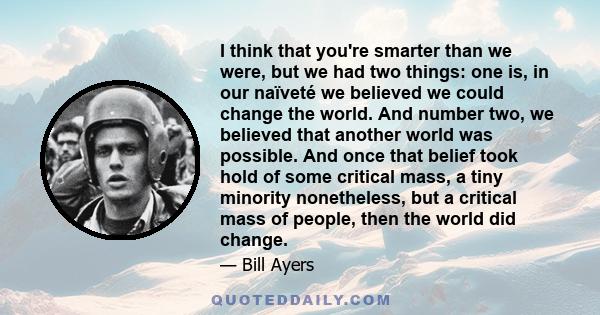 I think that you're smarter than we were, but we had two things: one is, in our naïveté we believed we could change the world. And number two, we believed that another world was possible. And once that belief took hold of some critical mass, a tiny minority nonetheless, but a critical mass of people, then the world did change.

— Bill Ayers

QUOTEDDAILY.COM